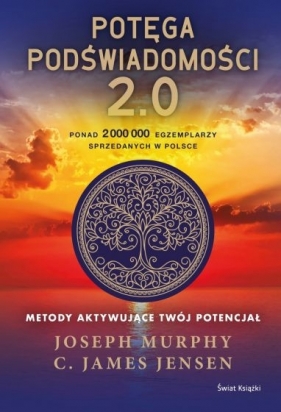 POTĘGA PODŚWIADOMOŚCI 2.0

PONAD 2 000 000 EGZEMPLARZY SPRZEDANYCH W POLSCE

METODY AKTYWUJĄCE TWÓJ POTENCJAŁ

JOSEPH MURPHY
C. JAMES JENSEN

Świat Książki